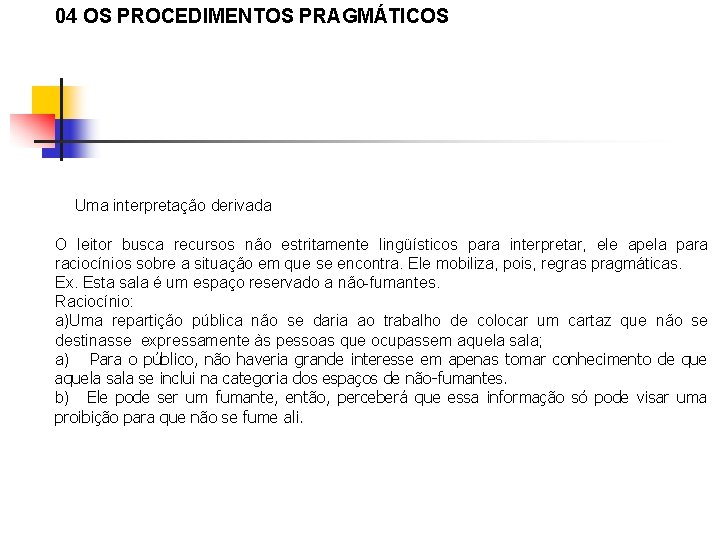 04 OS PROCEDIMENTOS PRAGMÁTICOS

Uma interpretação derivada

O leitor busca recursos não estritamente lingüísticos para interpretar, ele apela para raciocínios sobre a situação em que se encontra. Ele mobiliza, pois, regras pragmáticas.
Ex. Esta sala é um espaço reservado a não-fumantes.
Raciocínio:
a)Uma repartição pública não se daria ao trabalho de colocar um cartaz que não se destinasse expressamente às pessoas que ocupassem aquela sala;
a) Para o público, não haveria grande interesse em apenas tomar conhecimento de que aquela sala se inclui na categoria dos espaços de não-fumantes.
b) Ele pode ser um fumante, então, perceberá que essa informação só pode visar uma proibição para que não se fume ali.